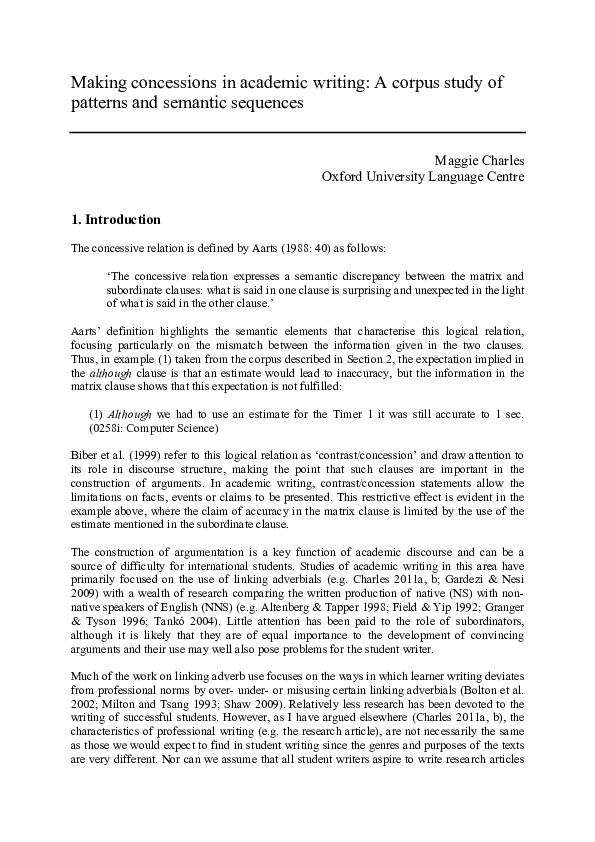 Making concessions in academic writing: A corpus study of patterns and semantic sequences

Maggie Charles
Oxford University Language Centre

1. Introduction

The concessive relation is defined by Aarts (1988: 40) as follows:

'The concessive relation expresses a semantic discrepancy between the matrix and subordinate clauses: what is said in one clause is surprising and unexpected in the light of what is said in the other clause.'

Aarts' definition highlights the semantic elements that characterise this logical relation, focusing particularly on the mismatch between the information given in the two clauses. Thus, in example (1) taken from the corpus described in Section 2, the expectation implied in the although clause is that an estimate would lead to inaccuracy, but the information in the matrix clause shows that this expectation is not fulfilled:

(1) Although we had to use an estimate for the Timer 1 it was still accurate to 1 sec. (0258i: Computer Science)

Biber et al. (1999) refer to this logical relation as 'contrast/concession' and draw attention to its role in discourse structure, making the point that such clauses are important in the construction of arguments. In academic writing, contrast/concession statements allow the limitations on facts, events or claims to be presented. This restrictive effect is evident in the example above, where the claim of accuracy in the matrix clause is limited by the use of the estimate mentioned in the subordinate clause.

The construction of argumentation is a key function of academic discourse and can be a source of difficulty for international students. Studies of academic writing in this area have primarily focused on the use of linking adverbials (e.g. Charles 2011a, b; Gardezi & Nesi 2009) with a wealth of research comparing the written production of native (NS) with non-native speakers of English (NNS) (e.g. Altenberg & Tapper 1998; Field & Yip 1992; Granger & Tyson 1996; Tankó 2004). Little attention has been paid to the role of subordinators, although it is likely that they are of equal importance to the development of convincing arguments and their use may well also pose problems for the student writer.

Much of the work on linking adverb use focuses on the ways in which learner writing deviates from professional norms by over- under- or misusing certain linking adverbials (Bolton et al. 2002; Milton and Tsang 1993; Shaw 2009). Relatively less research has been devoted to the writing of successful students. However, as I have argued elsewhere (Charles 2011a, b), the characteristics of professional writing (e.g. the research article), are not necessarily the same as those we would expect to find in student writing since the genres and purposes of the texts are very different. Nor can we assume that all student writers aspire to write research articles